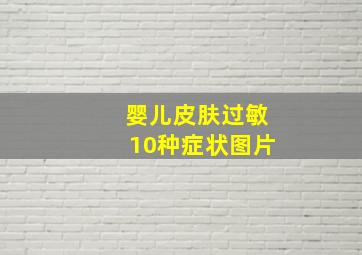 婴儿皮肤过敏
10种症状图片